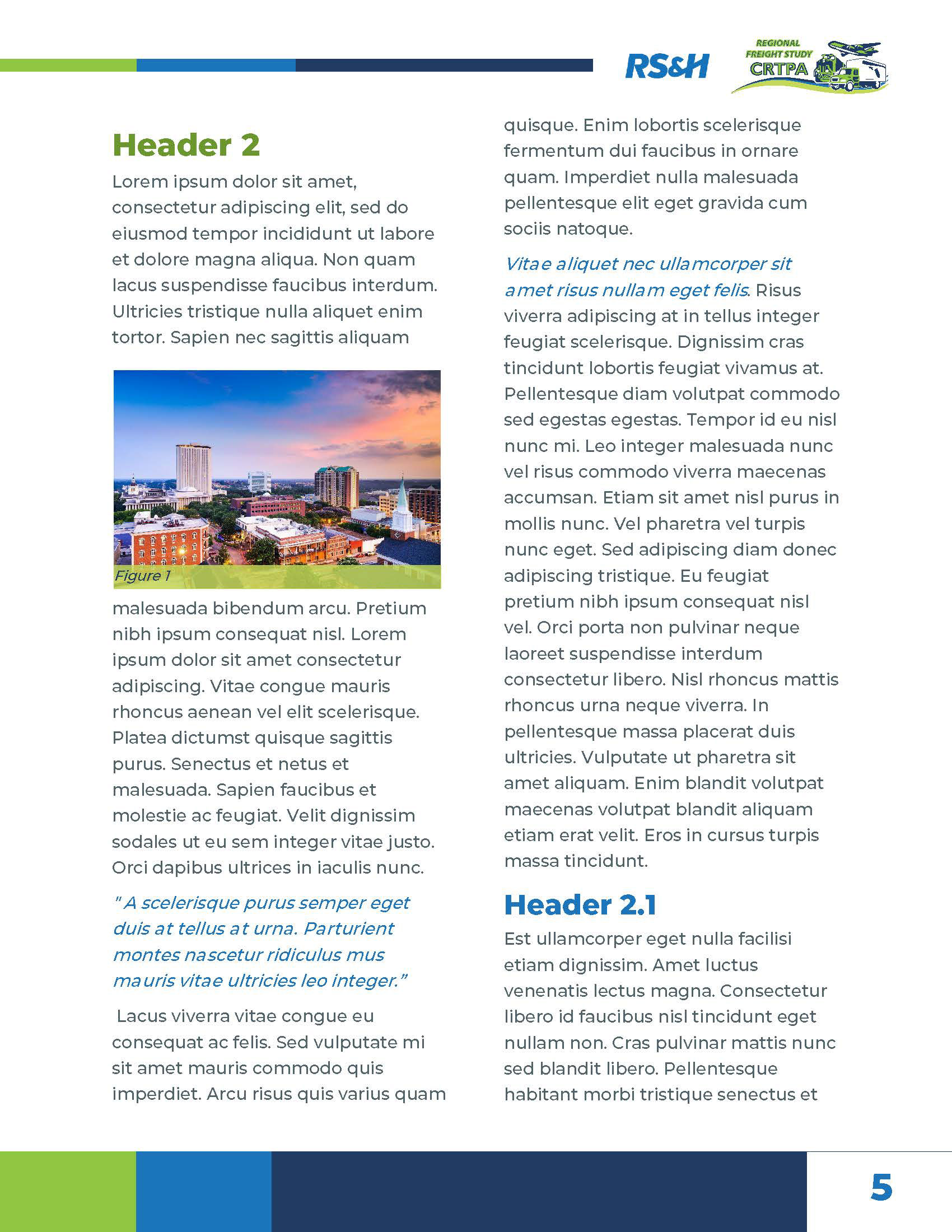 RS&H

REGIONAL FREIGHT STUDY CRTPA

Header 2

Lorem ipsum dolor sit amet, consectetur adipiscing elit, sed do eiusmod tempor incididunt ut labore et dolore magna aliqua. Non quam lacus suspendisse faucibus interdum. Ultricies tristique nulla aliquet enim tortor. Sapien nec sagittis aliquam

Figure 1

malesuada bibendum arcu. Pretium nibh ipsum consequat nisl. Lorem ipsum dolor sit amet consectetur adipiscing. Vitae congue mauris rhoncus aenean vel elit scelerisque. Platea dictumst quisque sagittis purus. Senectus et netus et malesuada. Sapien faucibus et molestie ac feugiat. Velit dignissim sodales ut eu sem integer vitae justo. Orci dapibus ultrices in iaculis nunc.

" A scelerisque purus semper eget duis at tellus at urna. Parturient montes nascetur ridiculus mus mauris vitae ultricies leo integer."

Lacus viverra vitae congue eu consequat ac felis. Sed vulputate mi sit amet mauris commodo quis imperdiet. Arcu risus quis varius quam quisque. Enim lobortis scelerisque fermentum dui faucibus in ornare quam. Imperdiet nulla malesuada pellentesque elit eget gravida cum sociis natoque.

Vitae aliquet nec ullamcorper sit amet risus nullam eget felis. Risus viverra adipiscing at in tellus integer feugiat scelerisque. Dignissim cras tincidunt lobortis feugiat vivamus at. Pellentesque diam volutpat commodo sed egestas egestas. Tempor id eu nisl nunc mi. Leo integer malesuada nunc vel risus commodo viverra maecenas accumsan. Etiam sit amet nisl purus in mollis nunc. Vel pharetra vel turpis nunc eget. Sed adipiscing diam donec adipiscing tristique. Eu feugiat pretium nibh ipsum consequat nisl vel. Orci porta non pulvinar neque laoreet suspendisse interdum consectetur libero. Nisl rhoncus mattis rhoncus urna neque viverra. In pellentesque massa placerat duis ultricies. Vulputate ut pharetra sit amet aliquam. Enim blandit volutpat maecenas volutpat blandit aliquam etiam erat velit. Eros in cursus turpis massa tincidunt.

Header 2.1

Est ullamcorper eget nulla facilisi etiam dignissim. Amet luctus venenatis lectus magna. Consectetur libero id faucibus nisl tincidunt eget nullam non. Cras pulvinar mattis nunc sed blandit libero. Pellentesque habitant morbi tristique senectus et

5